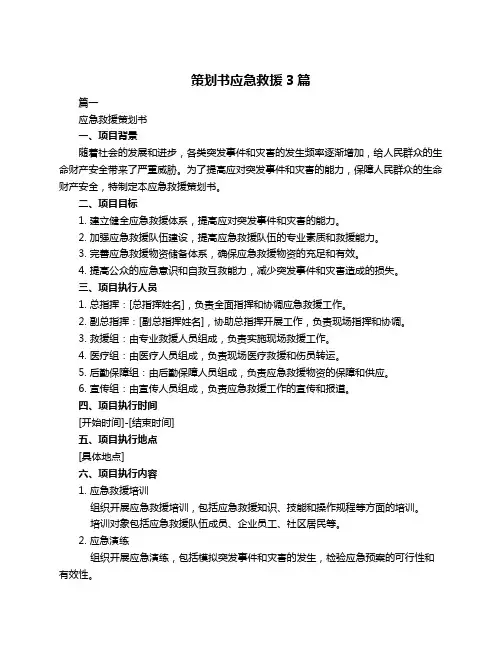 策划书应急救援 3 篇

篇一

应急救援策划书

一、项目背景

随着社会的发展和进步，各类突发事件和灾害的发生频率逐渐增加，给人民群众的生命财产安全带来了严重威胁。为了提高应对突发事件和灾害的能力，保障人民群众的生命财产安全，特制定本应急救援策划书。

二、项目目标

1. 建立健全应急救援体系，提高应对突发事件和灾害的能力。

2. 加强应急救援队伍建设，提高应急救援队伍的专业素质和救援能力。

3. 完善应急救援物资储备体系，确保应急救援物资的充足和有效。

4. 提高公众的应急意识和自救互救能力，减少突发事件和灾害造成的损失。

三、项目执行人员

1. 总指挥：[总指挥姓名]，负责全面指挥和协调应急救援工作。

2. 副总指挥：[副总指挥姓名]，协助总指挥开展工作，负责现场指挥和协调。

3. 救援组：由专业救援人员组成，负责实施现场救援工作。

4. 医疗组：由医疗人员组成，负责现场医疗救援和伤员转运。

5. 后勤保障组：由后勤保障人员组成，负责应急救援物资的保障和供应。

6. 宣传组：由宣传人员组成，负责应急救援工作的宣传和报道。

四、项目执行时间

[开始时间]-[结束时间]

五、项目执行地点

[具体地点]

六、项目执行内容

1. 应急救援培训

组织开展应急救援培训，包括应急救援知识、技能和操作规程等方面的培训。

培训对象包括应急救援队伍成员、企业员工、社区居民等。

2. 应急演练

组织开展应急演练，包括模拟突发事件和灾害的发生，检验应急预案的可行性和有效性。